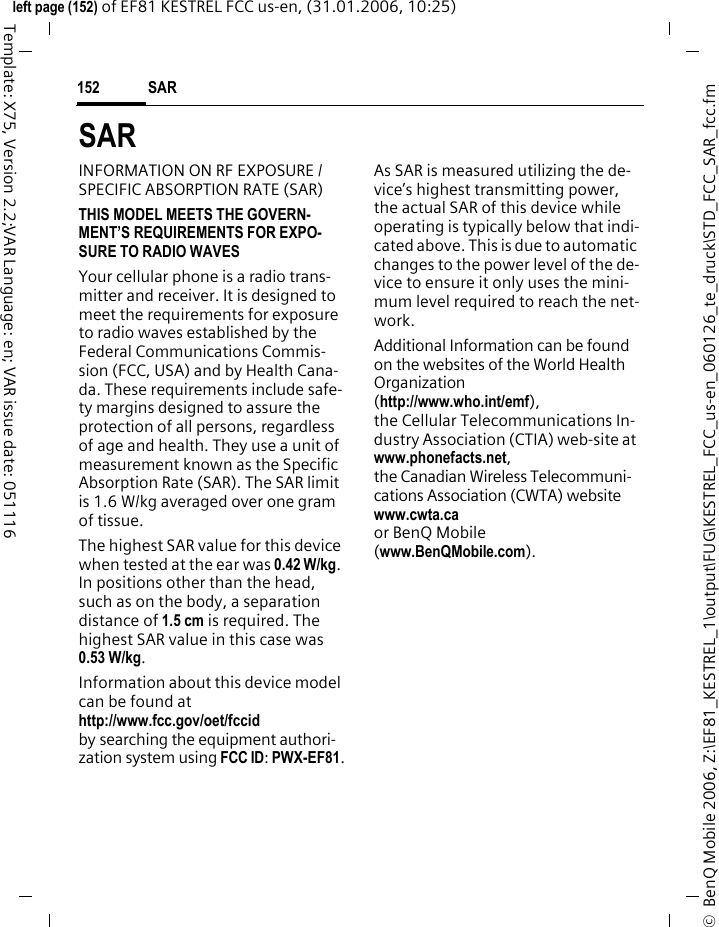 left page (152) of EF81 KESTREL FCC us-en, (31.01.2006, 10:25)

Template: X75, Version 2.2;VAR Language: en; VAR issue date: 051116

152 SAR

SAR

INFORMATION ON RF EXPOSURE / SPECIFIC ABSORPTION RATE (SAR)

THIS MODEL MEETS THE GOVERNMENT'S REQUIREMENTS FOR EXPOSURE TO RADIO WAVES

Your cellular phone is a radio transmitter and receiver. It is designed to meet the requirements for exposure to radio waves established by the Federal Communications Commission (FCC, USA) and by Health Canada. These requirements include safety margins designed to assure the protection of all persons, regardless of age and health. They use a unit of measurement known as the Specific Absorption Rate (SAR). The SAR limit is 1.6 W/kg averaged over one gram of tissue.

The highest SAR value for this device when tested at the ear was 0.42 W/kg. In positions other than the head, such as on the body, a separation distance of 1.5 cm is required. The highest SAR value in this case was 0.53 W/kg.

Information about this device model can be found at http://www.fcc.gov/oet/fccid by searching the equipment authorization system using FCC ID: PWX-EF81.

As SAR is measured utilizing the device's highest transmitting power, the actual SAR of this device while operating is typically below that indicated above. This is due to automatic changes to the power level of the device to ensure it only uses the minimum level required to reach the network.

Additional Information can be found on the websites of the World Health Organization (http://www.who.int/emf), the Cellular Telecommunications Industry Association (CTIA) web-site at www.phonefacts.net, the Canadian Wireless Telecommunications Association (CWTA) website www.cwta.ca or BenQ Mobile (www.BenQMobile.com).

© BenQ Mobile 2006, Z:\EF81_KESTREL_1\output\FUG\KESTREL_FCC_us-en_060126_te_druck\STD_FCC_SAR_fcc.fm